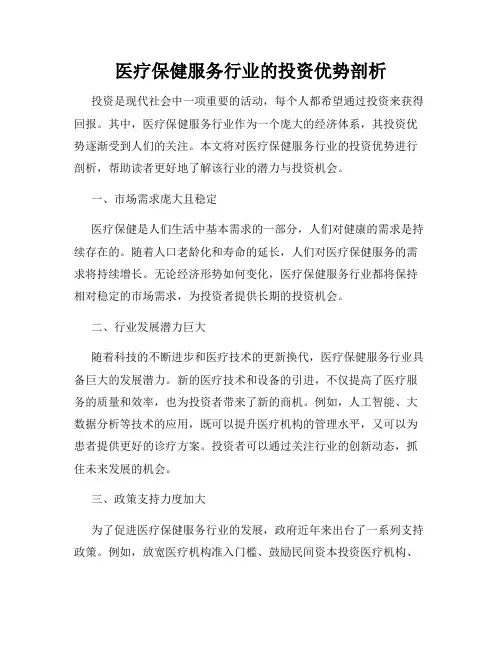 医疗保健服务行业的投资优势剖析

投资是现代社会中一项重要的活动，每个人都希望通过投资来获得回报。其中，医疗保健服务行业作为一个庞大的经济体系，其投资优势逐渐受到人们的关注。本文将对医疗保健服务行业的投资优势进行剖析，帮助读者更好地了解该行业的潜力与投资机会。

一、市场需求庞大且稳定

医疗保健是人们生活中基本需求的一部分，人们对健康的需求是持续存在的。随着人口老龄化和寿命的延长，人们对医疗保健服务的需求将持续增长。无论经济形势如何变化，医疗保健服务行业都将保持相对稳定的市场需求，为投资者提供长期的投资机会。

二、行业发展潜力巨大

随着科技的不断进步和医疗技术的更新换代，医疗保健服务行业具备巨大的发展潜力。新的医疗技术和设备的引进，不仅提高了医疗服务的质量和效率，也为投资者带来了新的商机。例如，人工智能、大数据分析等技术的应用，既可以提升医疗机构的管理水平，又可以为患者提供更好的诊疗方案。投资者可以通过关注行业的创新动态，抓住未来发展的机会。

三、政策支持力度加大

为了促进医疗保健服务行业的发展，政府近年来出台了一系列支持政策。例如，放宽医疗机构准入门槛、鼓励民间资本投资医疗机构、